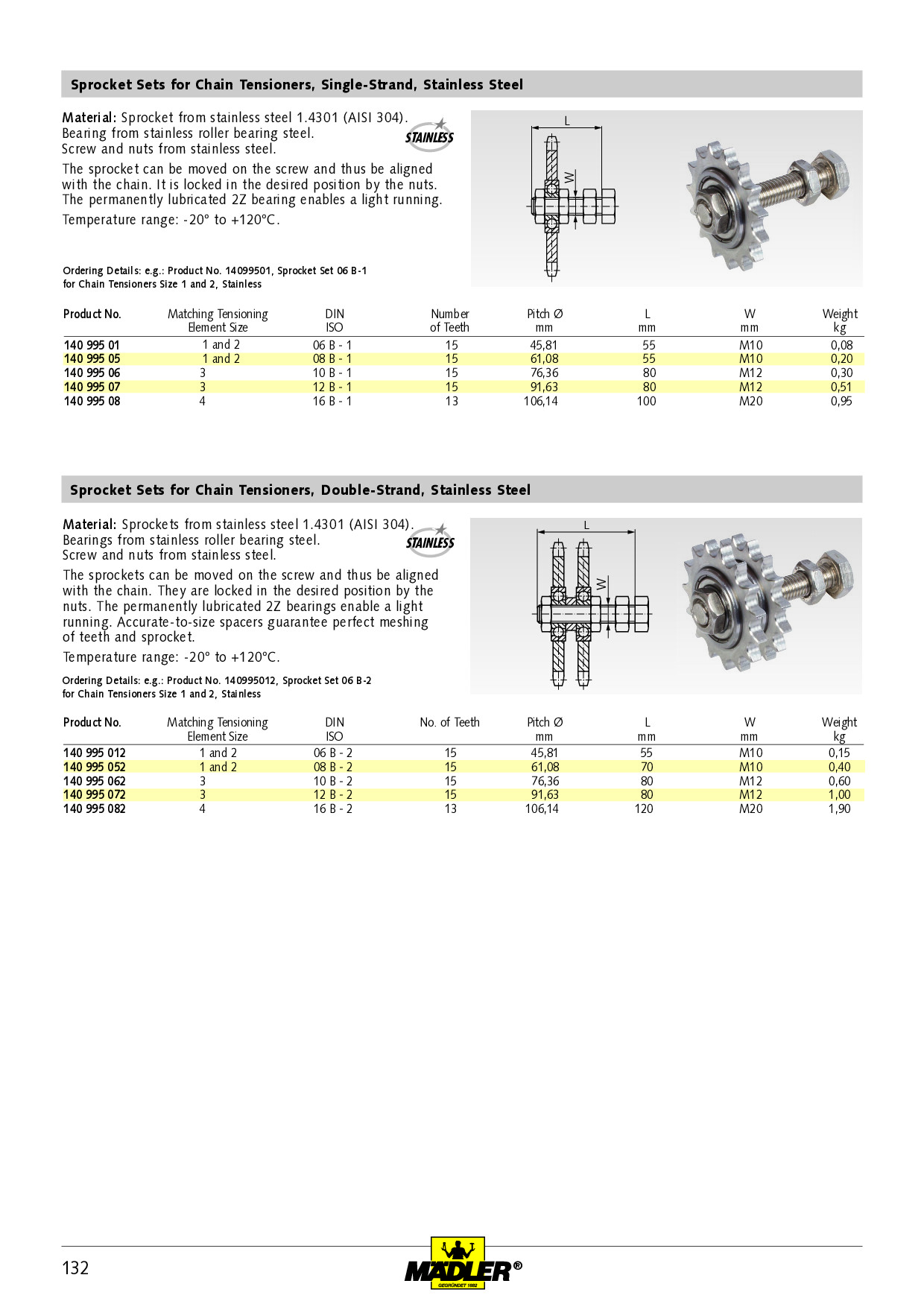 Sprocket Sets for Chain Tensioners, Single-Strand, Stainless Steel

Material: Sprocket from stainless steel 1.4301 (AISI 304). Bearing from stainless roller bearing steel. Screw and nuts from stainless steel.

STAINLESS

The sprocket can be moved on the screw and thus be aligned with the chain. It is locked in the desired position by the nuts. The permanently lubricated 2Z bearing enables a light running.

Temperature range: -20° to +120°C.

L

W

Ordering Details: e.g.: Product No. 14099501, Sprocket Set 06 B-1 for Chain Tensioners Size 1 and 2, Stainless

| Product No. | Matching Tensioning Element Size | DIN ISO | Number of Teeth | Pitch Ø mm | L mm | W mm | Weight kg |
|---|---|---|---|---|---|---|---|
| 140 995 01 | 1 and 2 | 06 B - 1 | 15 | 45,81 | 55 | M10 | 0,08 |
| 140 995 05 | 1 and 2 | 08 B - 1 | 15 | 61,08 | 55 | M10 | 0,20 |
| 140 995 06 | 3 | 10 B - 1 | 15 | 76,36 | 80 | M12 | 0,30 |
| 140 995 07 | 3 | 12 B - 1 | 15 | 91,63 | 80 | M12 | 0,51 |
| 140 995 08 | 4 | 16 B - 1 | 13 | 106,14 | 100 | M20 | 0,95 |

Sprocket Sets for Chain Tensioners, Double-Strand, Stainless Steel

Material: Sprockets from stainless steel 1.4301 (AISI 304). Bearings from stainless roller bearing steel. Screw and nuts from stainless steel.

STAINLESS

The sprockets can be moved on the screw and thus be aligned with the chain. They are locked in the desired position by the nuts. The permanently lubricated 2Z bearings enable a light running. Accurate-to-size spacers guarantee perfect meshing of teeth and sprocket.

Temperature range: -20° to +120°C.

L

W

Ordering Details: e.g.: Product No. 140995012, Sprocket Set 06 B-2 for Chain Tensioners Size 1 and 2, Stainless

| Product No. | Matching Tensioning Element Size | DIN ISO | No. of Teeth | Pitch Ø mm | L mm | W mm | Weight kg |
|---|---|---|---|---|---|---|---|
| 140 995 012 | 1 and 2 | 06 B - 2 | 15 | 45,81 | 55 | M10 | 0,15 |
| 140 995 052 | 1 and 2 | 08 B - 2 | 15 | 61,08 | 70 | M10 | 0,40 |
| 140 995 062 | 3 | 10 B - 2 | 15 | 76,36 | 80 | M12 | 0,60 |
| 140 995 072 | 3 | 12 B - 2 | 15 | 91,63 | 80 | M12 | 1,00 |
| 140 995 082 | 4 | 16 B - 2 | 13 | 106,14 | 120 | M20 | 1,90 |

132

MÄDLER®
GEGRÜNDET 1882